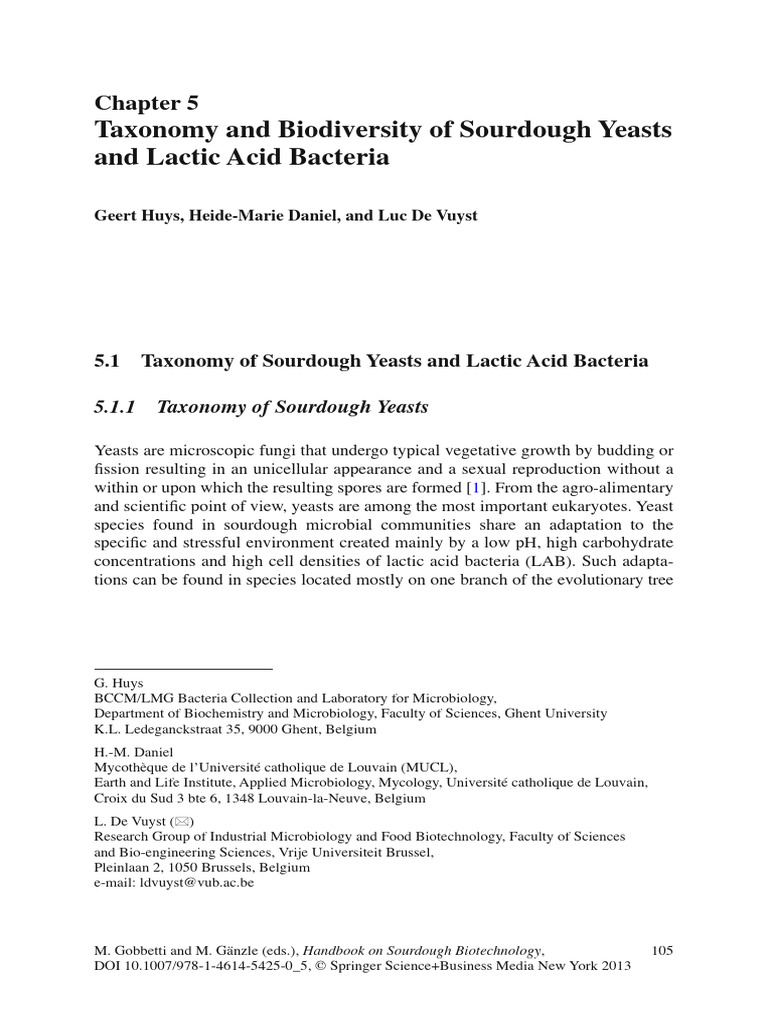 Chapter 5
Taxonomy and Biodiversity of Sourdough Yeasts and Lactic Acid Bacteria

Geert Huys, Heide-Marie Daniel, and Luc De Vuyst

5.1 Taxonomy of Sourdough Yeasts and Lactic Acid Bacteria

5.1.1 Taxonomy of Sourdough Yeasts

Yeasts are microscopic fungi that undergo typical vegetative growth by budding or fission resulting in an unicellular appearance and a sexual reproduction without a within or upon which the resulting spores are formed [1]. From the agro-alimentary and scientific point of view, yeasts are among the most important eukaryotes. Yeast species found in sourdough microbial communities share an adaptation to the specific and stressful environment created mainly by a low pH, high carbohydrate concentrations and high cell densities of lactic acid bacteria (LAB). Such adaptations can be found in species located mostly on one branch of the evolutionary tree

G. Huys
BCCM/LMG Bacteria Collection and Laboratory for Microbiology,
Department of Biochemistry and Microbiology, Faculty of Sciences, Ghent University
K.L. Ledeganckstraat 35, 9000 Ghent, Belgium

H.-M. Daniel
Mycothèque de l'Université catholique de Louvain (MUCL),
Earth and Life Institute, Applied Microbiology, Mycology, Université catholique de Louvain,
Croix du Sud 3 bte 6, 1348 Louvain-la-Neuve, Belgium

L. De Vuyst (✉)
Research Group of Industrial Microbiology and Food Biotechnology, Faculty of Sciences and Bio-engineering Sciences, Vrije Universiteit Brussel,
Pleinlaan 2, 1050 Brussels, Belgium
e-mail: ldvuyst@vub.ac.be

M. Gobbetti and M. Gänzle (eds.), Handbook on Sourdough Biotechnology, DOI 10.1007/978-1-4614-5425-0_5, © Springer Science+Business Media New York 2013

105